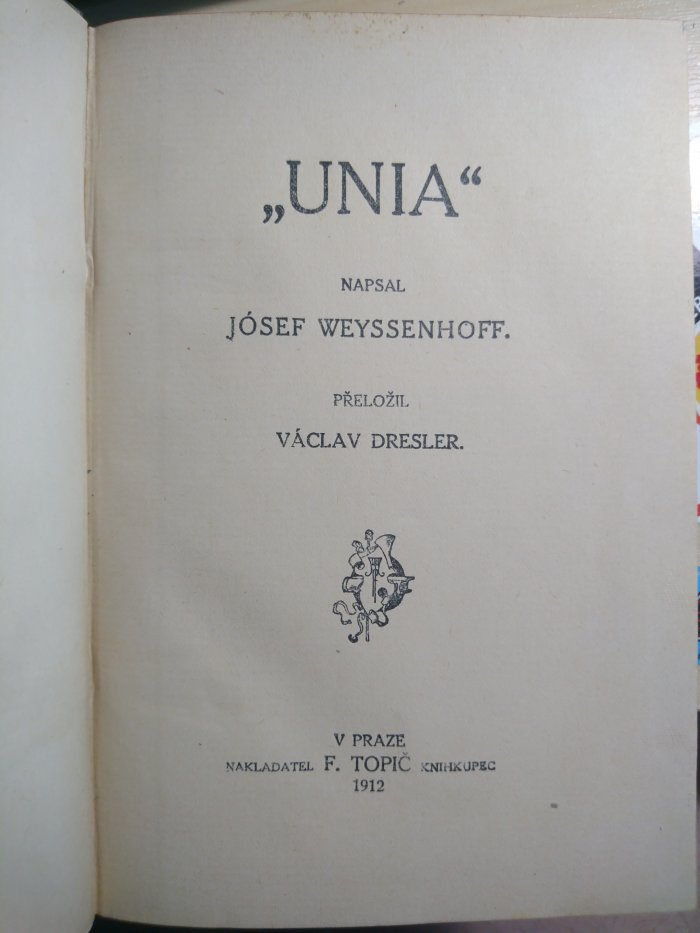 „UNIA“

NAPSAL
JÓSEF WEYSSENHOFF.

PŘELOŽIL
VÁCLAV DRESLER.

V PRAZE
NAKLADATEL F. TOPIČ KNIHKUPEC
1912